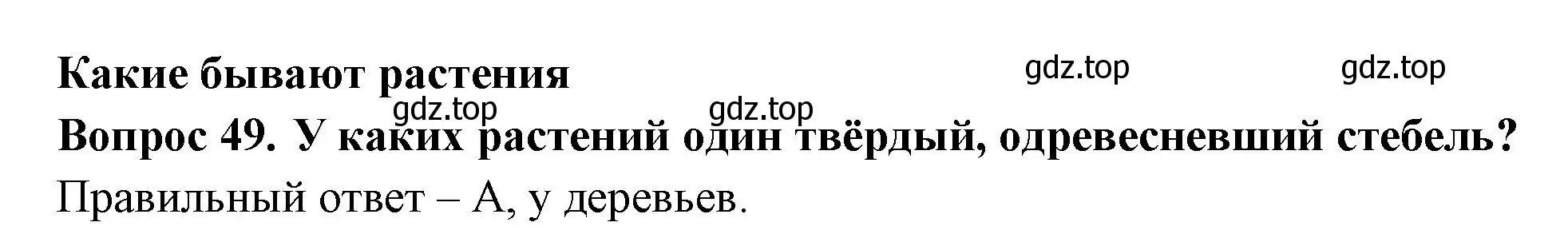 Какие бывают растения

gdz.top gdz.top

gdz.top gdz.top

Вопрос 49. У каких растений один твёрдый, одревесневший стебель?

Правильный ответ – А, у деревьев.